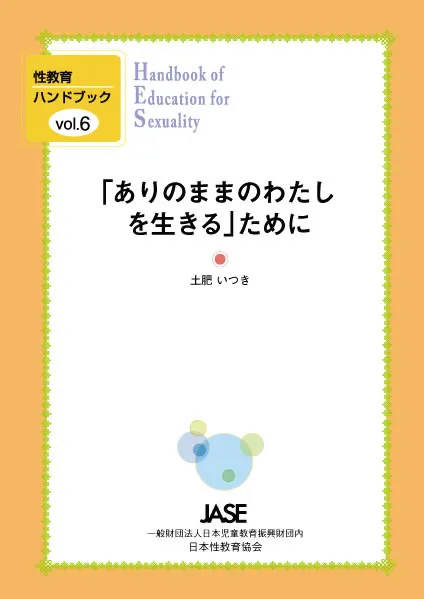 性教育
ハンドブック
vol.6

Handbook of
Education for
Sexuality

「ありのままのわたしを生きる」ために

土肥 いつき

JASE
一般財団法人日本児童教育振興財団内
日本性教育協会